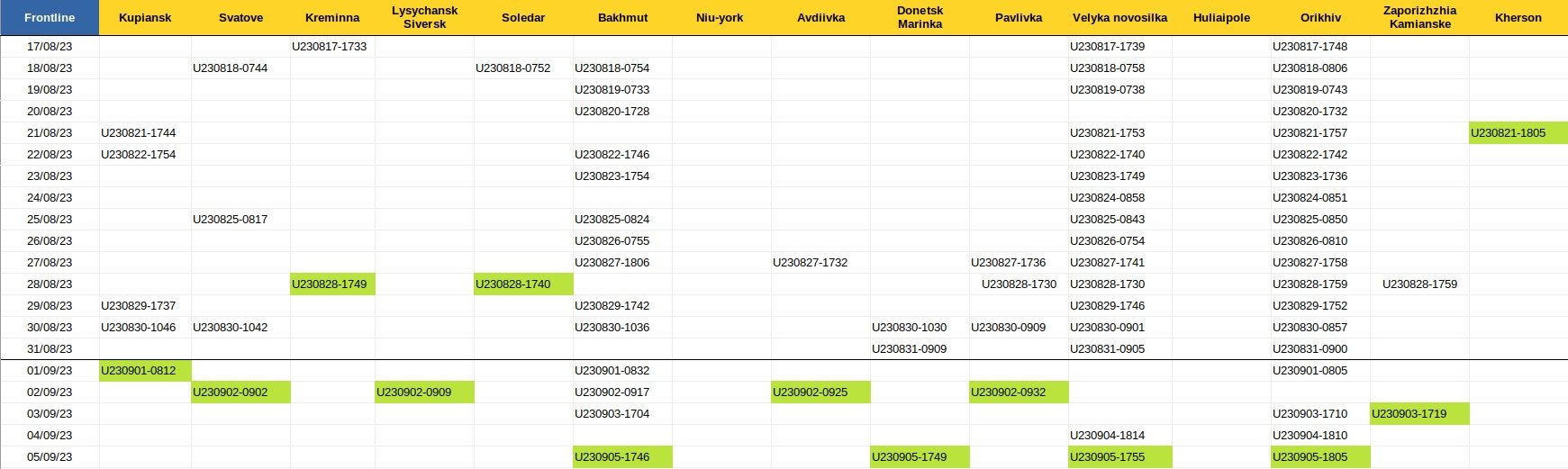 | Frontline | Kupiansk | Svatove | Kreminna | Lysychansk Siversk | Soledar | Bakhmut | Niu-york | Avdiivka | Donetsk Marinka | Pavlivka | Velyka novosilka | Huliaipole | Orikhiv | Zaporizhzhia Kamianske | Kherson |
|---|---|---|---|---|---|---|---|---|---|---|---|---|---|---|---|
| 17/08/23 | | | U230817-1733 | | | | | | | | U230817-1739 | | U230817-1748 | | |
| 18/08/23 | | U230818-0744 | | | U230818-0752 | U230818-0754 | | | | | U230818-0758 | | U230818-0806 | | |
| 19/08/23 | | | | | | U230819-0733 | | | | | U230819-0738 | | U230819-0743 | | |
| 20/08/23 | | | | | | U230820-1728 | | | | | | | U230820-1732 | | |
| 21/08/23 | U230821-1744 | | | | | | | | | | U230821-1753 | | U230821-1757 | | U230821-1805 |
| 22/08/23 | U230822-1754 | | | | | U230822-1746 | | | | | U230822-1740 | | U230822-1742 | | |
| 23/08/23 | | | | | | U230823-1754 | | | | | U230823-1749 | | U230823-1736 | | |
| 24/08/23 | | | | | | | | | | | U230824-0858 | | U230824-0851 | | |
| 25/08/23 | | U230825-0817 | | | | U230825-0824 | | | | | U230825-0843 | | U230825-0850 | | |
| 26/08/23 | | | | | | U230826-0755 | | | | | U230826-0754 | | U230826-0810 | | |
| 27/08/23 | | | | | | U230827-1806 | | U230827-1732 | | U230827-1736 | U230827-1741 | | U230827-1758 | | |
| 28/08/23 | | | U230828-1749 | | U230828-1740 | | | | | U230828-1730 | U230828-1730 | | U230828-1759 | U230828-1759 | |
| 29/08/23 | U230829-1737 | | | | | U230829-1742 | | | | | U230829-1746 | | U230829-1752 | | |
| 30/08/23 | U230830-1046 | U230830-1042 | | | | U230830-1036 | | | U230830-1030 | U230830-0909 | U230830-0901 | | U230830-0857 | | |
| 31/08/23 | | | | | | | | | U230831-0909 | | U230831-0905 | | U230831-0900 | | |
| 01/09/23 | U230901-0812 | | | | | U230901-0832 | | | | | | | U230901-0805 | | |
| 02/09/23 | | U230902-0902 | | U230902-0909 | | U230902-0917 | | U230902-0925 | | U230902-0932 | | | | | |
| 03/09/23 | | | | | | U230903-1704 | | | | | | | U230903-1710 | U230903-1719 | |
| 04/09/23 | | | | | | | | | | | U230904-1814 | | U230904-1810 | | |
| 05/09/23 | | | | | | U230905-1746 | | | U230905-1749 | | U230905-1755 | | U230905-1805 | | |